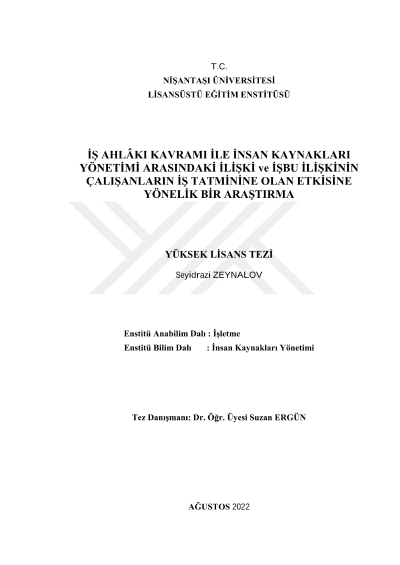 T.C.
NİŞANTAŞI ÜNİVERSİTESİ
LİSANSÜSTÜ EĞİTİM ENSTİTÜSÜ

İŞ AHLÂKI KAVRAMI İLE İNSAN KAYNAKLARI YÖNETİMİ ARASINDAKİ İLİŞKİ ve İŞBU İLİŞKİNİN ÇALIŞANLARIN İŞ TATMİNİNE OLAN ETKİSİNE YÖNELİK BİR ARAŞTIRMA

YÜKSEK LİSANS TEZİ
Seyidrazi ZEYNALOV

Enstitü Anabilim Dalı : İşletme
Enstitü Bilim Dalı : İnsan Kaynakları Yönetimi

Tez Danışmanı: Dr. Öğr. Üyesi Suzan ERGÜN

AĞUSTOS 2022